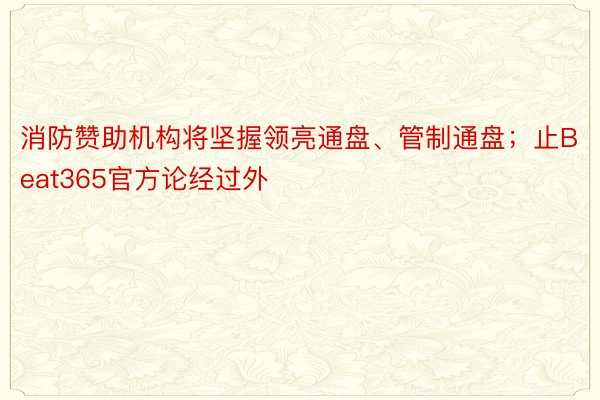 消防赞助机构将坚握领亮通盘、管制通盘；止Beat365官方论经过外